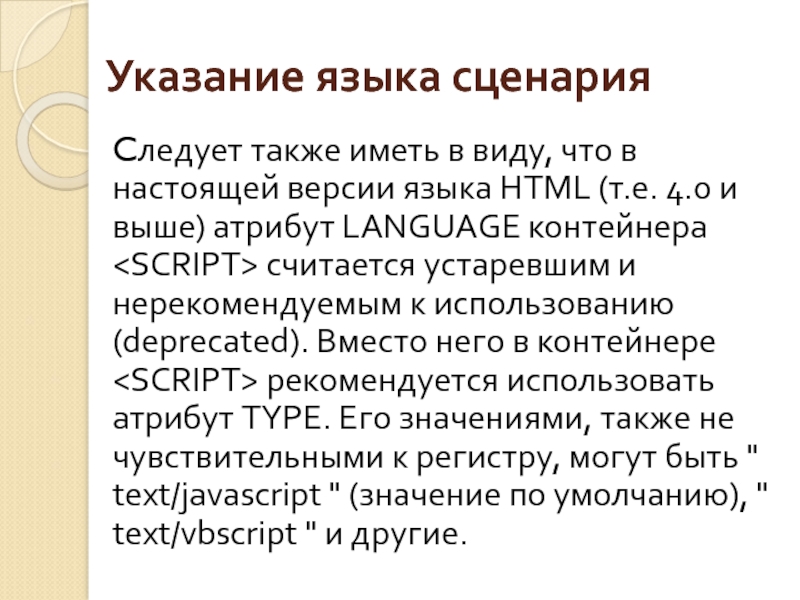 Указание языка сценария

Следует также иметь в виду, что в настоящей версии языка HTML (т.е. 4.0 и выше) атрибут LANGUAGE контейнера <SCRIPT> считается устаревшим и нерекомендуемым к использованию (deprecated). Вместо него в контейнере <SCRIPT> рекомендуется использовать атрибут TYPE. Его значениями, также не чувствительными к регистру, могут быть " text/javascript " (значение по умолчанию), " text/vbscript " и другие.